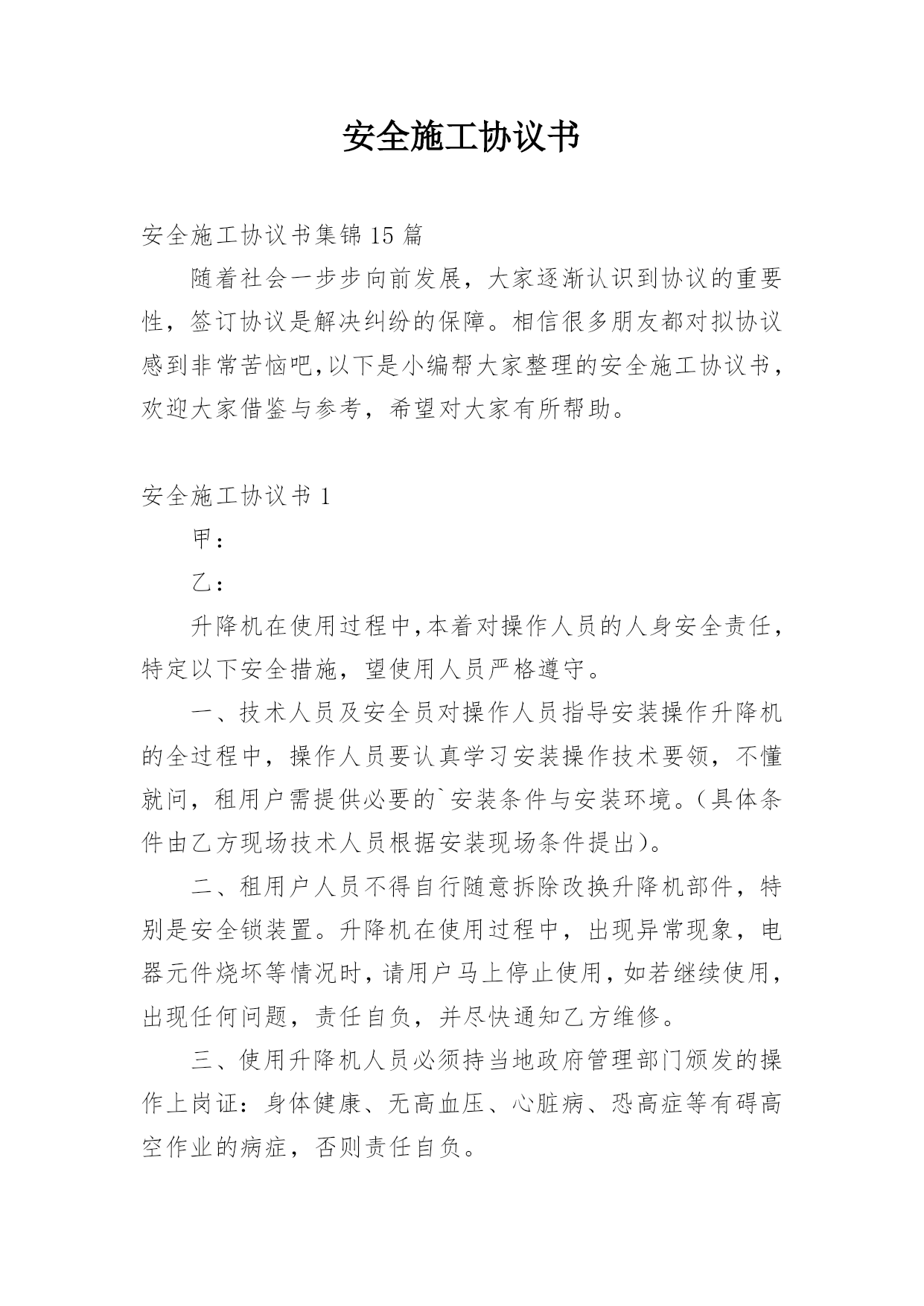 安全施工协议书

安全施工协议书集锦15篇

随着社会一步步向前发展，大家逐渐认识到协议的重要性，签订协议是解决纠纷的保障。相信很多朋友都对拟协议感到非常苦恼吧,以下是小编帮大家整理的安全施工协议书，欢迎大家借鉴与参考，希望对大家有所帮助。

安全施工协议书1

甲：

乙：

升降机在使用过程中,本着对操作人员的人身安全责任，特定以下安全措施，望使用人员严格遵守。

一、技术人员及安全员对操作人员指导安装操作升降机的全过程中，操作人员要认真学习安装操作技术要领，不懂就问，租用户需提供必要的`安装条件与安装环境。(具体条件由乙方现场技术人员根据安装现场条件提出)。

二、租用户人员不得自行随意拆除改换升降机部件，特别是安全锁装置。升降机在使用过程中，出现异常现象，电器元件烧坏等情况时，请用户马上停止使用，如若继续使用，出现任何问题，责任自负，并尽快通知乙方维修。

三、使用升降机人员必须持当地政府管理部门颁发的操作上岗证：身体健康、无高血压、心脏病、恐高症等有碍高空作业的病症，否则责任自负。